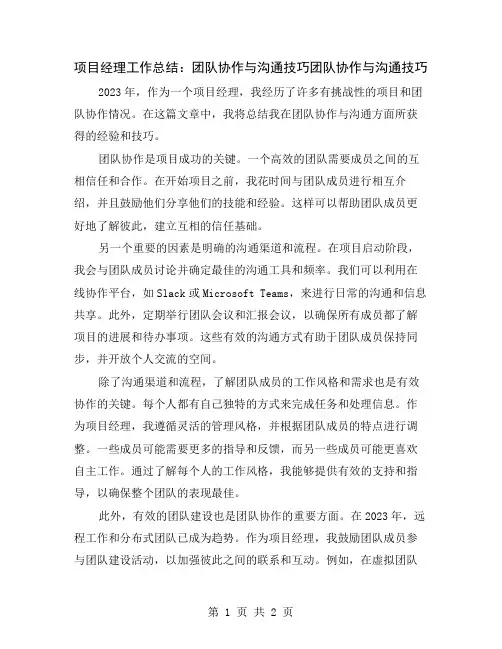 项目经理工作总结：团队协作与沟通技巧团队协作与沟通技巧

2023年，作为一个项目经理，我经历了许多有挑战性的项目和团队协作情况。在这篇文章中，我将总结我在团队协作与沟通方面所获得的经验和技巧。

团队协作是项目成功的关键。一个高效的团队需要成员之间的互相信任和合作。在开始项目之前，我花时间与团队成员进行相互介绍，并且鼓励他们分享他们的技能和经验。这样可以帮助团队成员更好地了解彼此，建立互相的信任基础。

另一个重要的因素是明确的沟通渠道和流程。在项目启动阶段，我会与团队成员讨论并确定最佳的沟通工具和频率。我们可以利用在线协作平台，如Slack或Microsoft Teams，来进行日常的沟通和信息共享。此外，定期举行团队会议和汇报会议，以确保所有成员都了解项目的进展和待办事项。这些有效的沟通方式有助于团队成员保持同步，并开放个人交流的空间。

除了沟通渠道和流程，了解团队成员的工作风格和需求也是有效协作的关键。每个人都有自己独特的方式来完成任务和处理信息。作为项目经理，我遵循灵活的管理风格，并根据团队成员的特点进行调整。一些成员可能需要更多的指导和反馈，而另一些成员可能更喜欢自主工作。通过了解每个人的工作风格，我能够提供有效的支持和指导，以确保整个团队的表现最佳。

此外，有效的团队建设也是团队协作的重要方面。在2023年，远程工作和分布式团队已成为趋势。作为项目经理，我鼓励团队成员参与团队建设活动，以加强彼此之间的联系和互动。例如，在虚拟团队

第 1 页 共 2 页